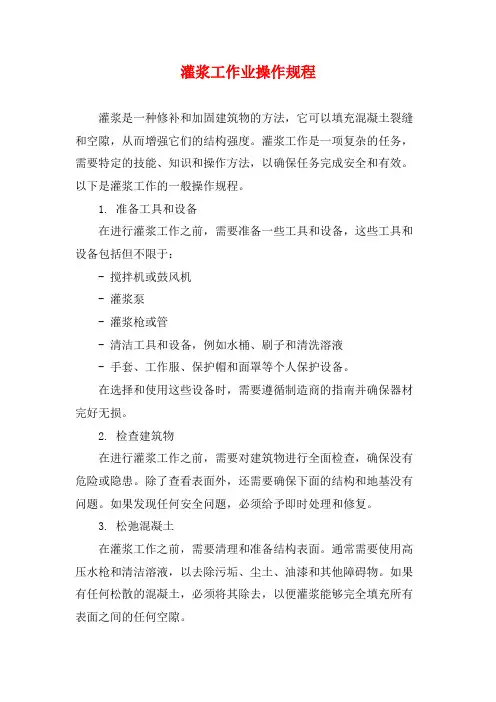 灌浆工作业操作规程

灌浆是一种修补和加固建筑物的方法，它可以填充混凝土裂缝和空隙，从而增强它们的结构强度。灌浆工作是一项复杂的任务，需要特定的技能、知识和操作方法，以确保任务完成安全和有效。以下是灌浆工作的一般操作规程。

1. 准备工具和设备

在进行灌浆工作之前，需要准备一些工具和设备，这些工具和设备包括但不限于：

- 搅拌机或鼓风机
- 灌浆泵
- 灌浆枪或管
- 清洁工具和设备，例如水桶、刷子和清洗溶液
- 手套、工作服、保护帽和面罩等个人保护设备。

在选择和使用这些设备时，需要遵循制造商的指南并确保器材完好无损。

2. 检查建筑物

在进行灌浆工作之前，需要对建筑物进行全面检查，确保没有危险或隐患。除了查看表面外，还需要确保下面的结构和地基没有问题。如果发现任何安全问题，必须给予即时处理和修复。

3. 松弛混凝土

在灌浆工作之前，需要清理和准备结构表面。通常需要使用高压水枪和清洁溶液，以去除污垢、尘土、油漆和其他障碍物。如果有任何松散的混凝土，必须将其除去，以便灌浆能够完全填充所有表面之间的任何空隙。